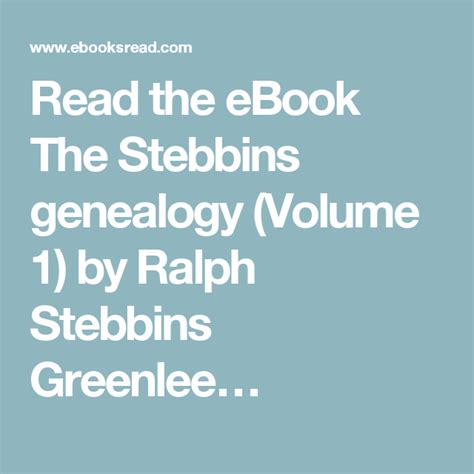 www.ebooksread.com

Read the eBook The Stebbins genealogy (Volume 1) by Ralph Stebbins Greenlee…